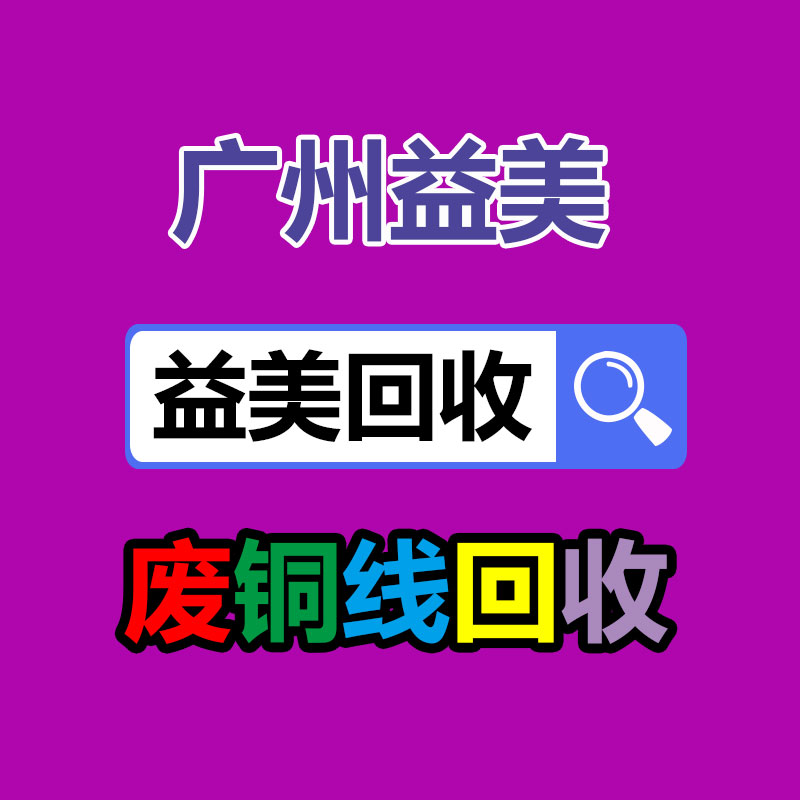 广州益美

益美回收

废铜线回收